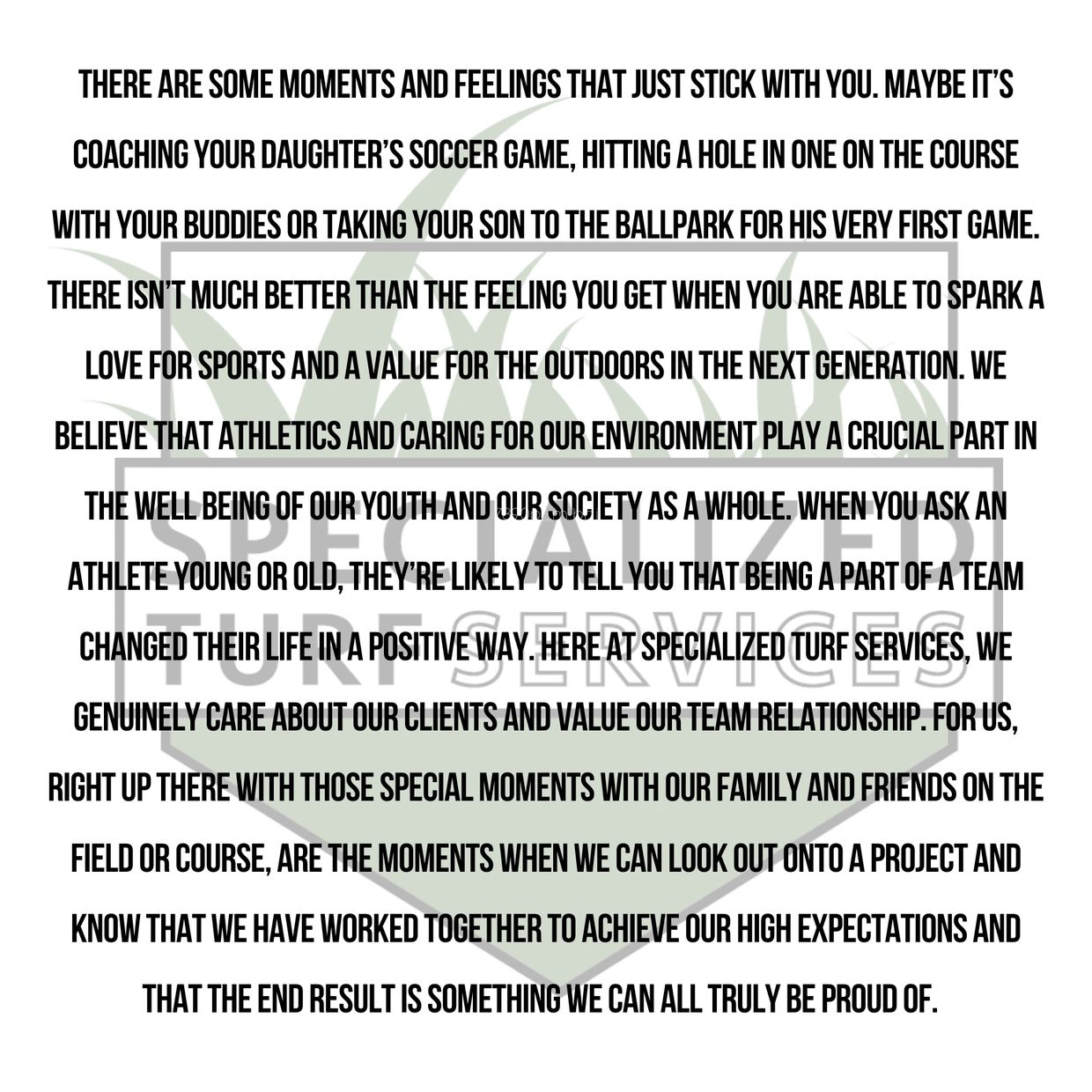 THERE ARE SOME MOMENTS AND FEELINGS THAT JUST STICK WITH YOU. MAYBE IT'S COACHING YOUR DAUGHTER'S SOCCER GAME, HITTING A HOLE IN ONE ON THE COURSE WITH YOUR BUDDIES OR TAKING YOUR SON TO THE BALLPARK FOR HIS VERY FIRST GAME. THERE ISN'T MUCH BETTER THAN THE FEELING YOU GET WHEN YOU ARE ABLE TO SPARK A LOVE FOR SPORTS AND A VALUE FOR THE OUTDOORS IN THE NEXT GENERATION. WE BELIEVE THAT ATHLETICS AND CARING FOR OUR ENVIRONMENT PLAY A CRUCIAL PART IN THE WELL BEING OF OUR YOUTH AND OUR SOCIETY AS A WHOLE. WHEN YOU ASK AN ATHLETE YOUNG OR OLD, THEY'RE LIKELY TO TELL YOU THAT BEING A PART OF A TEAM CHANGED THEIR LIFE IN A POSITIVE WAY. HERE AT SPECIALIZED TURF SERVICES, WE GENUINELY CARE ABOUT OUR CLIENTS AND VALUE OUR TEAM RELATIONSHIP. FOR US, RIGHT UP THERE WITH THOSE SPECIAL MOMENTS WITH OUR FAMILY AND FRIENDS ON THE FIELD OR COURSE, ARE THE MOMENTS WHEN WE CAN LOOK OUT ONTO A PROJECT AND KNOW THAT WE HAVE WORKED TOGETHER TO ACHIEVE OUR HIGH EXPECTATIONS AND THAT THE END RESULT IS SOMETHING WE CAN ALL TRULY BE PROUD OF.

SPECIALIZED
TURF SERVICES